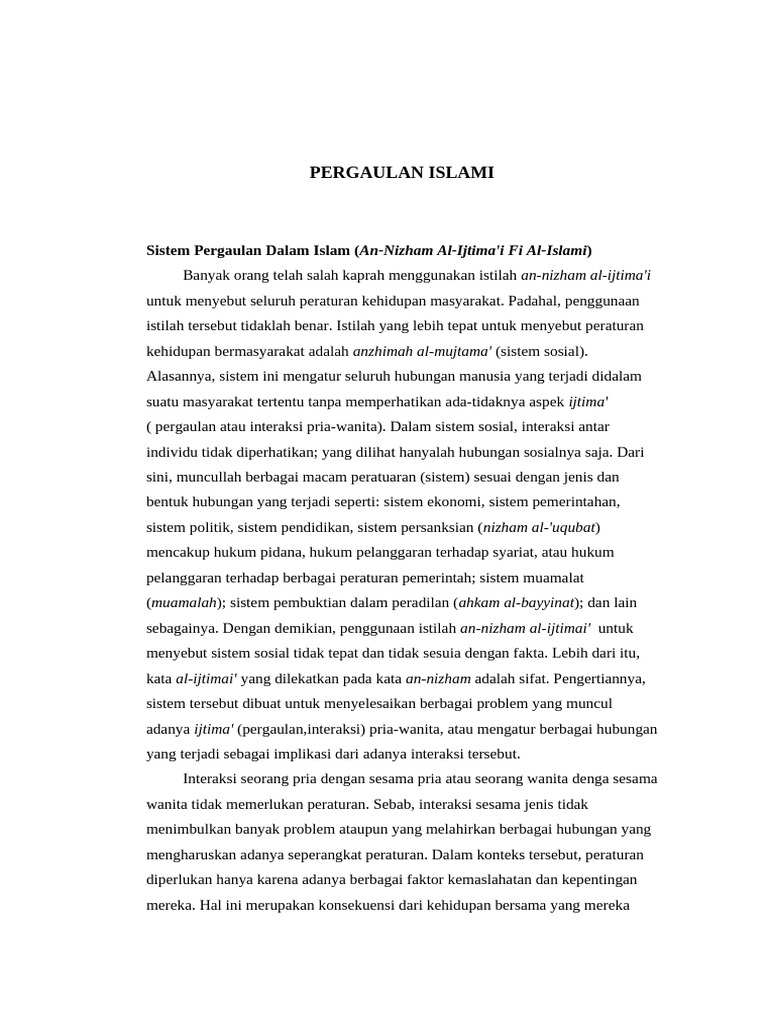 PERGAULAN ISLAMI

Sistem Pergaulan Dalam Islam (An-Nizham Al-Ijtima'i Fi Al-Islami)

Banyak orang telah salah kaprah menggunakan istilah an-nizham al-ijtima'i untuk menyebut seluruh peraturan kehidupan masyarakat. Padahal, penggunaan istilah tersebut tidaklah benar. Istilah yang lebih tepat untuk menyebut peraturan kehidupan bermasyarakat adalah anzhimah al-mujtama' (sistem sosial). Alasannya, sistem ini mengatur seluruh hubungan manusia yang terjadi didalam suatu masyarakat tertentu tanpa memperhatikan ada-tidaknya aspek ijtima' ( pergaulan atau interaksi pria-wanita). Dalam sistem sosial, interaksi antar individu tidak diperhatikan; yang dilihat hanyalah hubungan sosialnya saja. Dari sini, muncullah berbagai macam peratuaran (sistem) sesuai dengan jenis dan bentuk hubungan yang terjadi seperti: sistem ekonomi, sistem pemerintahan, sistem politik, sistem pendidikan, sistem persanksian (nizham al-'uqubat) mencakup hukum pidana, hukum pelanggaran terhadap syariat, atau hukum pelanggaran terhadap berbagai peraturan pemerintah; sistem muamalat (muamalah); sistem pembuktian dalam peradilan (ahkam al-bayyinat); dan lain sebagainya. Dengan demikian, penggunaan istilah an-nizham al-ijtimai' untuk menyebut sistem sosial tidak tepat dan tidak sesuia dengan fakta. Lebih dari itu, kata al-ijtimai' yang dilekatkan pada kata an-nizham adalah sifat. Pengertiannya, sistem tersebut dibuat untuk menyelesaikan berbagai problem yang muncul adanya ijtima' (pergaulan,interaksi) pria-wanita, atau mengatur berbagai hubungan yang terjadi sebagai implikasi dari adanya interaksi tersebut.

Interaksi seorang pria dengan sesama pria atau seorang wanita denga sesama wanita tidak memerlukan peraturan. Sebab, interaksi sesama jenis tidak menimbulkan banyak problem ataupun yang melahirkan berbagai hubungan yang mengharuskan adanya seperangkat peraturan. Dalam konteks tersebut, peraturan diperlukan hanya karena adanya berbagai faktor kemaslahatan dan kepentingan mereka. Hal ini merupakan konsekuensi dari kehidupan bersama yang mereka